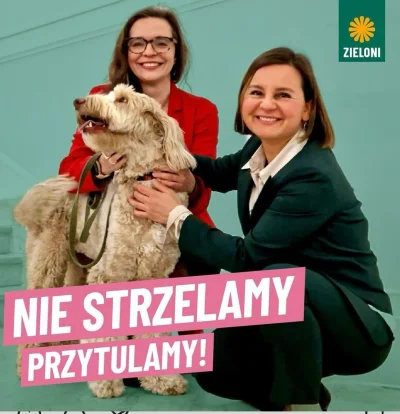 ZIELONI

NIE STRZELAMY

PRZYTULAMY!